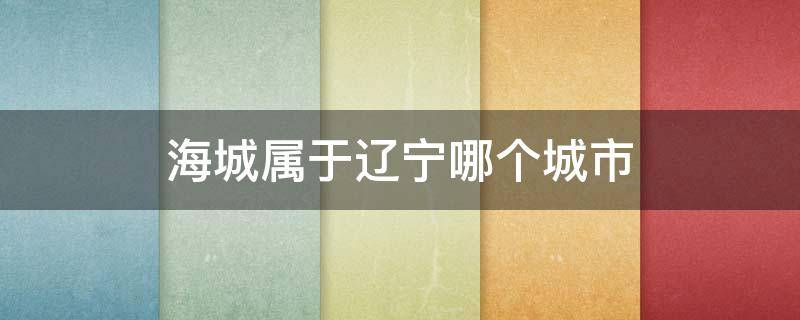 海城属于辽宁哪个城市